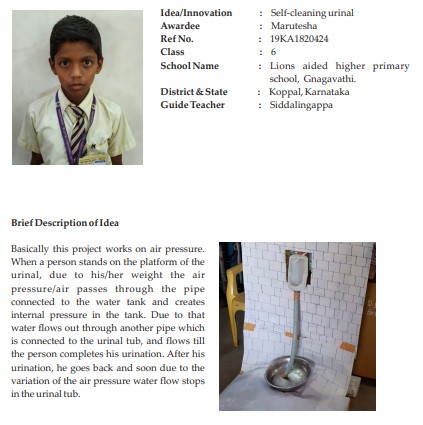 Idea/Innovation : Self-cleaning urinal
Awardee : Marutesha
Ref No. : 19KA1820424
Class : 6
School Name : Lions aided higher primary school, Gnagavathi.
District & State : Koppal, Karnataka
Guide Teacher : Siddalingappa

Brief Description of Idea

Basically this project works on air pressure. When a person stands on the platform of the urinal, due to his/her weight the air pressure/air passes through the pipe connected to the water tank and creates internal pressure in the tank. Due to that water flows out through another pipe which is connected to the urinal tub, and flows till the person completes his urination. After his urination, he goes back and soon due to the variation of the air pressure water flow stops in the urinal tub.